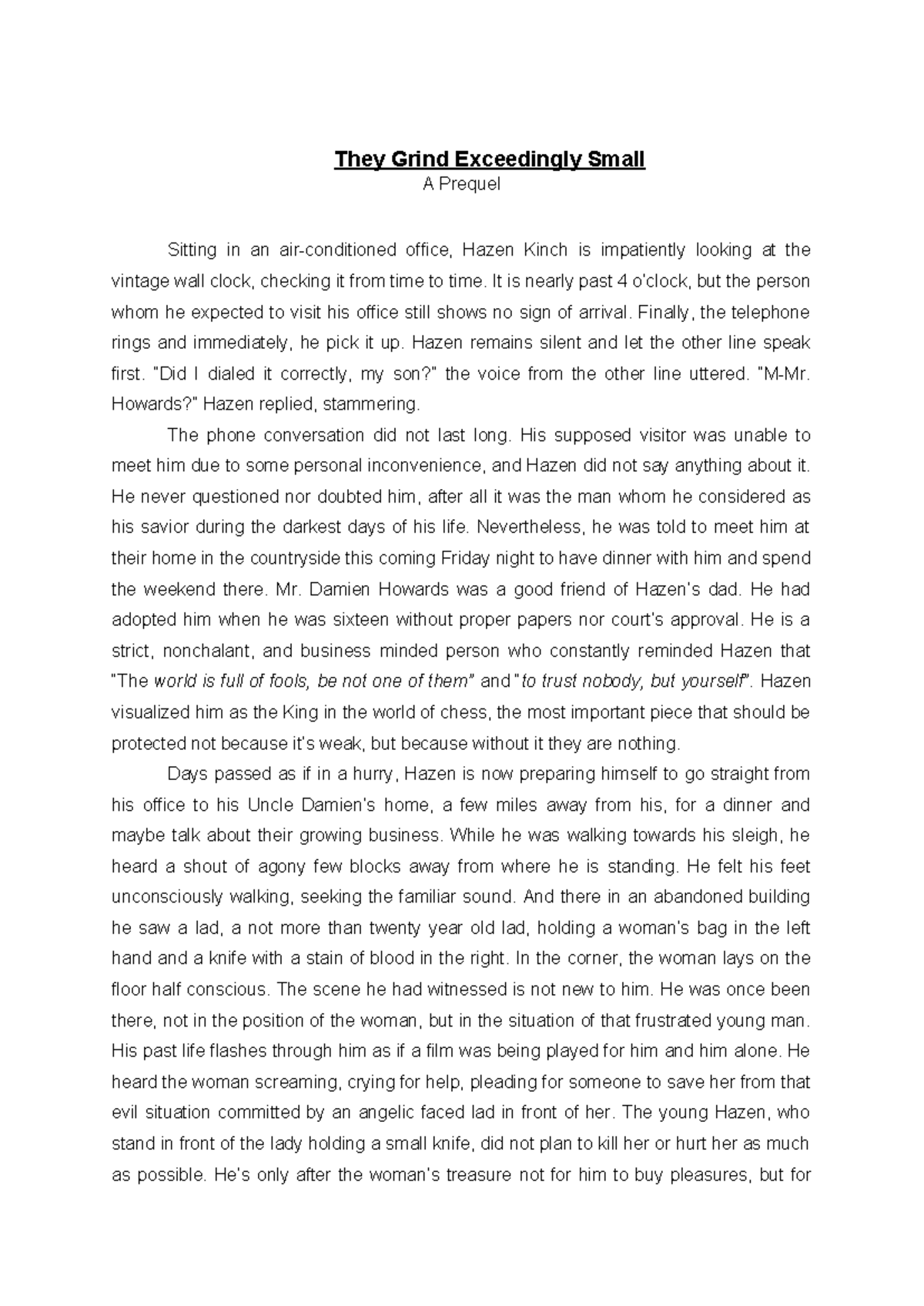 They Grind Exceedingly Small
A Prequel

Sitting in an air-conditioned office, Hazen Kinch is impatiently looking at the vintage wall clock, checking it from time to time. It is nearly past 4 o'clock, but the person whom he expected to visit his office still shows no sign of arrival. Finally, the telephone rings and immediately, he pick it up. Hazen remains silent and let the other line speak first. "Did I dialed it correctly, my son?" the voice from the other line uttered. "M-Mr. Howards?" Hazen replied, stammering.

The phone conversation did not last long. His supposed visitor was unable to meet him due to some personal inconvenience, and Hazen did not say anything about it. He never questioned nor doubted him, after all it was the man whom he considered as his savior during the darkest days of his life. Nevertheless, he was told to meet him at their home in the countryside this coming Friday night to have dinner with him and spend the weekend there. Mr. Damien Howards was a good friend of Hazen's dad. He had adopted him when he was sixteen without proper papers nor court's approval. He is a strict, nonchalant, and business minded person who constantly reminded Hazen that "The world is full of fools, be not one of them" and "to trust nobody, but yourself". Hazen visualized him as the King in the world of chess, the most important piece that should be protected not because it's weak, but because without it they are nothing.

Days passed as if in a hurry, Hazen is now preparing himself to go straight from his office to his Uncle Damien's home, a few miles away from his, for a dinner and maybe talk about their growing business. While he was walking towards his sleigh, he heard a shout of agony few blocks away from where he is standing. He felt his feet unconsciously walking, seeking the familiar sound. And there in an abandoned building he saw a lad, a not more than twenty year old lad, holding a woman's bag in the left hand and a knife with a stain of blood in the right. In the corner, the woman lays on the floor half conscious. The scene he had witnessed is not new to him. He was once been there, not in the position of the woman, but in the situation of that frustrated young man. His past life flashes through him as if a film was being played for him and him alone. He heard the woman screaming, crying for help, pleading for someone to save her from that evil situation committed by an angelic faced lad in front of her. The young Hazen, who stand in front of the lady holding a small knife, did not plan to kill her or hurt her as much as possible. He's only after the woman's treasure not for him to buy pleasures, but for